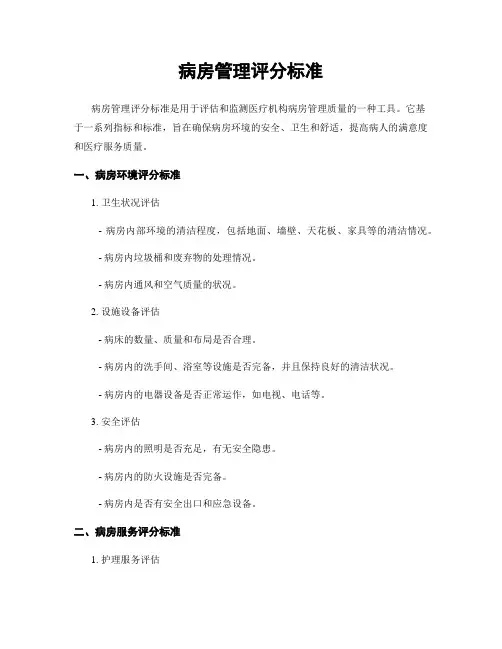 病房管理评分标准

病房管理评分标准是用于评估和监测医疗机构病房管理质量的一种工具。它基于一系列指标和标准，旨在确保病房环境的安全、卫生和舒适，提高病人的满意度和医疗服务质量。

一、病房环境评分标准

1. 卫生状况评估

- 病房内部环境的清洁程度，包括地面、墙壁、天花板、家具等的清洁情况。

- 病房内垃圾桶和废弃物的处理情况。

- 病房内通风和空气质量的状况。

2. 设施设备评估

- 病床的数量、质量和布局是否合理。

- 病房内的洗手间、浴室等设施是否完备，并且保持良好的清洁状况。

- 病房内的电器设备是否正常运作，如电视、电话等。

3. 安全评估

- 病房内的照明是否充足，有无安全隐患。

- 病房内的防火设施是否完备。

- 病房内是否有安全出口和应急设备。

二、病房服务评分标准

1. 护理服务评估